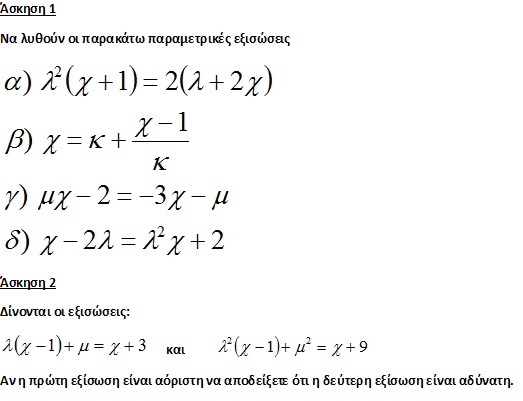 Άσκηση 1

Να λυθούν οι παρακάτω παραμετρικές εξισώσεις

$\alpha)\ \lambda^2(\chi+1)=2(\lambda+2\chi)$

$\beta)\ \chi=\kappa+\frac{\chi-1}{\kappa}$

$\gamma)\ \mu\chi-2=-3\chi-\mu$

$\delta)\ \chi-2\lambda=\lambda^2\chi+2$

Άσκηση 2

Δίνονται οι εξισώσεις:

$\lambda(\chi-1)+\mu=\chi+3$ και $\lambda^2(\chi-1)+\mu^2=\chi+9$

Αν η πρώτη εξίσωση είναι αόριστη να αποδείξετε ότι η δεύτερη εξίσωση είναι αδύνατη.